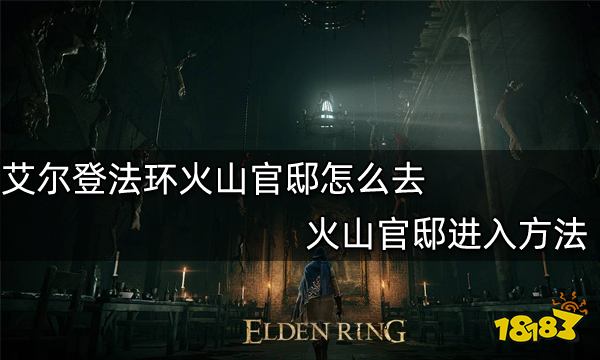 艾尔登法环火山官邸怎么去

火山官邸进入方法

ELDEN RING

18183